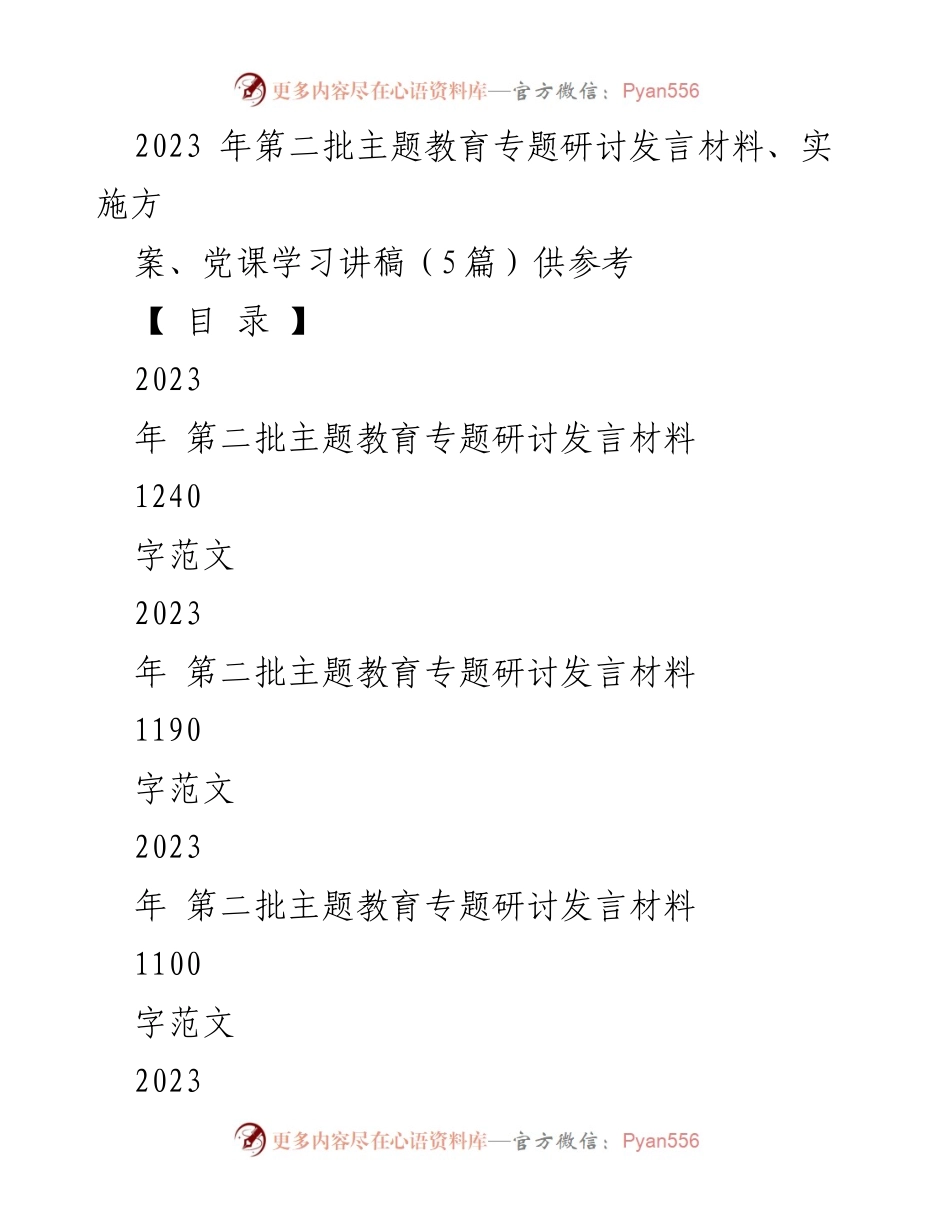 更多内容尽在心语资料库—官方微信：Pyan556

2023 年第二批主题教育专题研讨发言材料、实施方

案、党课学习讲稿（5篇）供参考

【 目 录 】

2023

年 第二批主题教育专题研讨发言材料

1240

字范文

2023

年 第二批主题教育专题研讨发言材料

1190

字范文

2023

年 第二批主题教育专题研讨发言材料

1100

字范文

2023

更多内容尽在心语资料库—官方微信：Pyan556